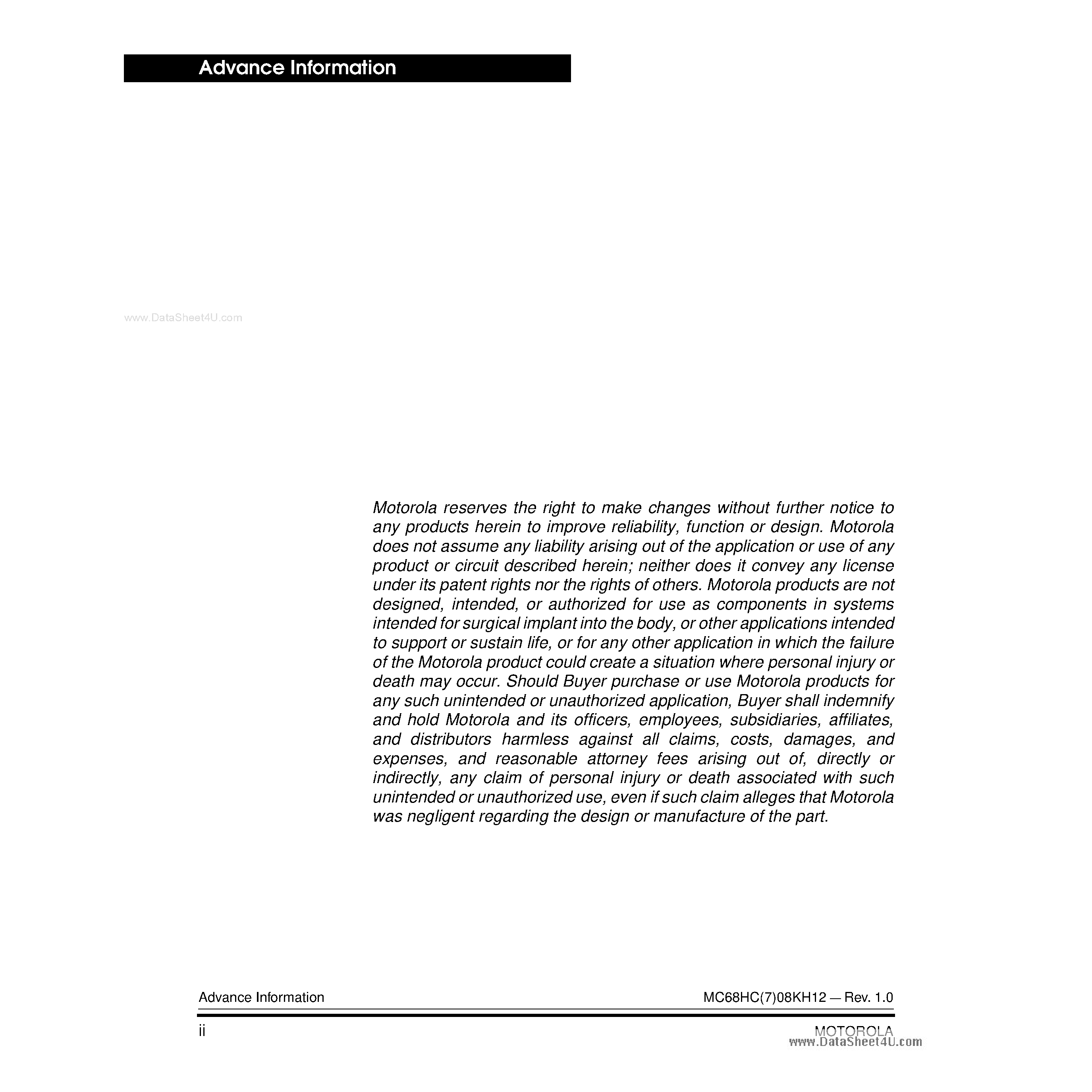 Advance Information

www.DataSheet4U.com

Motorola reserves the right to make changes without further notice to any products herein to improve reliability, function or design. Motorola does not assume any liability arising out of the application or use of any product or circuit described herein; neither does it convey any license under its patent rights nor the rights of others. Motorola products are not designed, intended, or authorized for use as components in systems intended for surgical implant into the body, or other applications intended to support or sustain life, or for any other application in which the failure of the Motorola product could create a situation where personal injury or death may occur. Should Buyer purchase or use Motorola products for any such unintended or unauthorized application, Buyer shall indemnify and hold Motorola and its officers, employees, subsidiaries, affiliates, and distributors harmless against all claims, costs, damages, and expenses, and reasonable attorney fees arising out of, directly or indirectly, any claim of personal injury or death associated with such unintended or unauthorized use, even if such claim alleges that Motorola was negligent regarding the design or manufacture of the part.

Advance Information

MC68HC(7)08KH12 — Rev. 1.0

ii

MOTOROLA

www.DataSheet4U.com